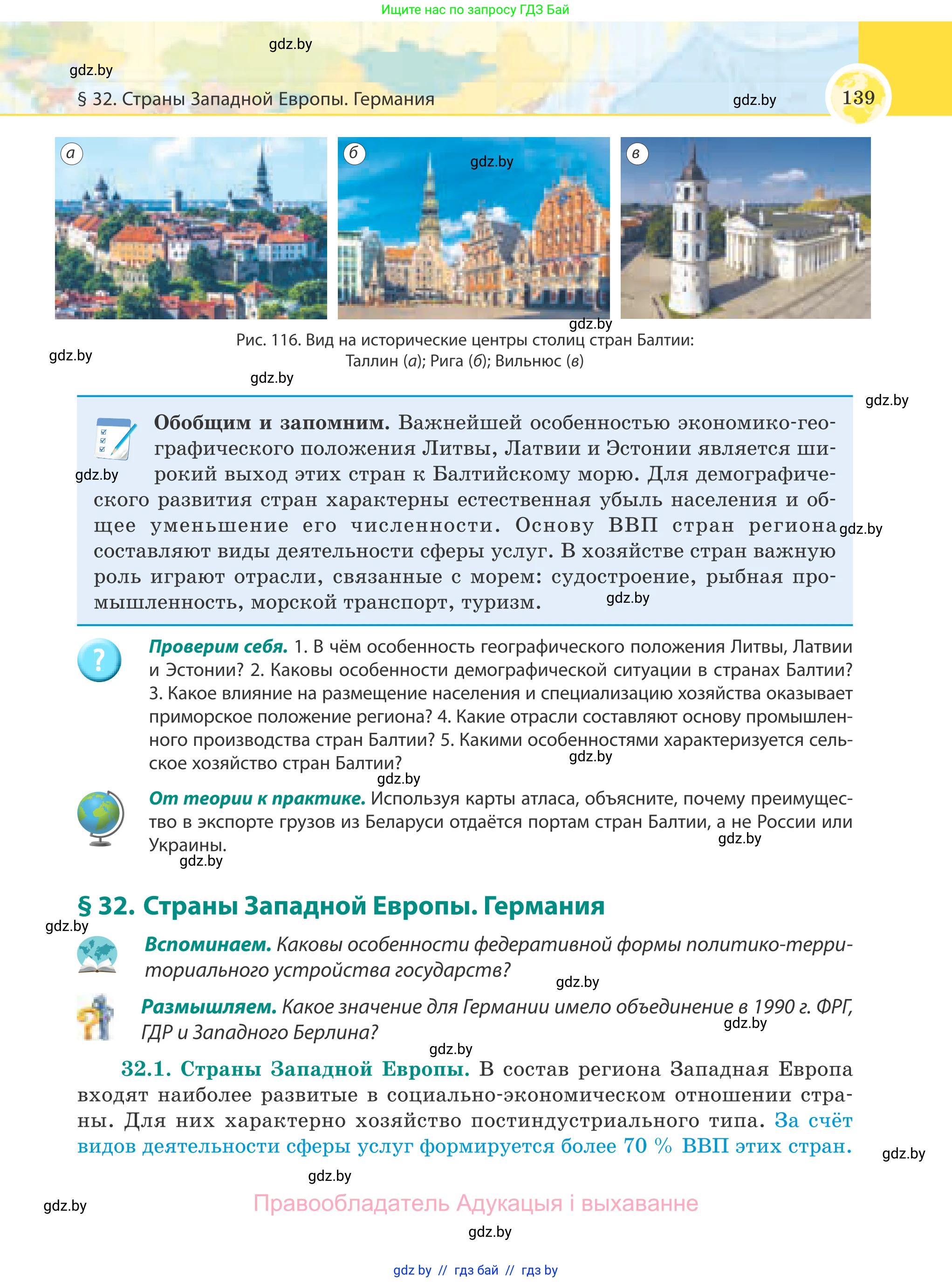 Ищите нас по запросу ГДЗ Бай

gdz.by

gdz.by

§ 32. Страны Западной Европы. Германия

gdz.by

139

а

б

gdz.by

в

gdz.by

Рис. 116. Вид на исторические центры столиц стран Балтии: Таллин (а); Рига (б); Вильнюс (в)

gdz.by

gdz.by

gdz.by

Обобщим и запомним. Важнейшей особенностью экономико-географического положения Литвы, Латвии и Эстонии является широкий выход этих стран к Балтийскому морю. Для демографического развития стран характерны естественная убыль населения и общее уменьшение его численности. Основу ВВП стран региона составляют виды деятельности сферы услуг. В хозяйстве стран важную роль играют отрасли, связанные с морем: судостроение, рыбная промышленность, морской транспорт, туризм.

gdz.by

gdz.by

gdz.by

Проверим себя. 1. В чём особенность географического положения Литвы, Латвии и Эстонии? 2. Каковы особенности демографической ситуации в странах Балтии? 3. Какое влияние на размещение населения и специализацию хозяйства оказывает приморское положение региона? 4. Какие отрасли составляют основу промышленного производства стран Балтии? 5. Какими особенностями характеризуется сельское хозяйство стран Балтии?

gdz.by

gdz.by

От теории к практике. Используя карты атласа, объясните, почему преимущество в экспорте грузов из Беларуси отдаётся портам стран Балтии, а не России или Украины.

gdz.by

gdz.by

§ 32. Страны Западной Европы. Германия

gdz.by

Вспоминаем. Каковы особенности федеративной формы политико-территориального устройства государств?

gdz.by

Размышляем. Какое значение для Германии имело объединение в 1990 г. ФРГ, ГДР и Западного Берлина?

gdz.by

gdz.by

32.1. Страны Западной Европы. В состав региона Западная Европа входят наиболее развитые в социально-экономическом отношении страны. Для них характерно хозяйство постиндустриального типа. За счёт видов деятельности сферы услуг формируется более 70 % ВВП этих стран.

gdz.by

gdz.by

gdz.by

Правообладатель Адукацыя і выхаванне

gdz.by

gdz by // гдз бай // гдз by